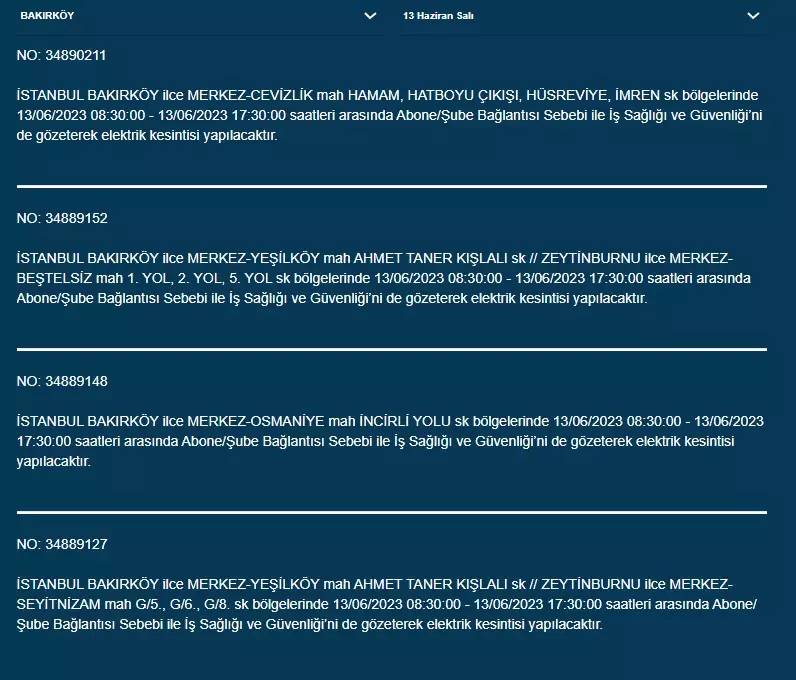 BAKIRKÖY
13 Haziran Salı

NO: 34890211

İSTANBUL BAKIRKÖY ilce MERKEZ-CEVİZLİK mah HAMAM, HATBOYU ÇIKIŞI, HÜSREVİYE, İMREN sk bölgelerinde 13/06/2023 08:30:00 - 13/06/2023 17:30:00 saatleri arasında Abone/Şube Bağlantısı Sebebi ile İş Sağlığı ve Güvenliği'ni de gözeterek elektrik kesintisi yapılacaktır.

NO: 34889152

İSTANBUL BAKIRKÖY ilce MERKEZ-YEŞİLKÖY mah AHMET TANER KIŞLALI sk // ZEYTİNBURNU ilce MERKEZ-BEŞTELSİZ mah 1. YOL, 2. YOL, 5. YOL sk bölgelerinde 13/06/2023 08:30:00 - 13/06/2023 17:30:00 saatleri arasında Abone/Şube Bağlantısı Sebebi ile İş Sağlığı ve Güvenliği'ni de gözeterek elektrik kesintisi yapılacaktır.

NO: 34889148

İSTANBUL BAKIRKÖY ilce MERKEZ-OSMANİYE mah İNCİRLİ YOLU sk bölgelerinde 13/06/2023 08:30:00 - 13/06/2023 17:30:00 saatleri arasında Abone/Şube Bağlantısı Sebebi ile İş Sağlığı ve Güvenliği'ni de gözeterek elektrik kesintisi yapılacaktır.

NO: 34889127

İSTANBUL BAKIRKÖY ilce MERKEZ-YEŞİLKÖY mah AHMET TANER KIŞLALI sk // ZEYTİNBURNU ilce MERKEZ-SEYİTNİZAM mah G/5., G/6., G/8. sk bölgelerinde 13/06/2023 08:30:00 - 13/06/2023 17:30:00 saatleri arasında Abone/Şube Bağlantısı Sebebi ile İş Sağlığı ve Güvenliği'ni de gözeterek elektrik kesintisi yapılacaktır.